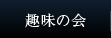 趣味の会